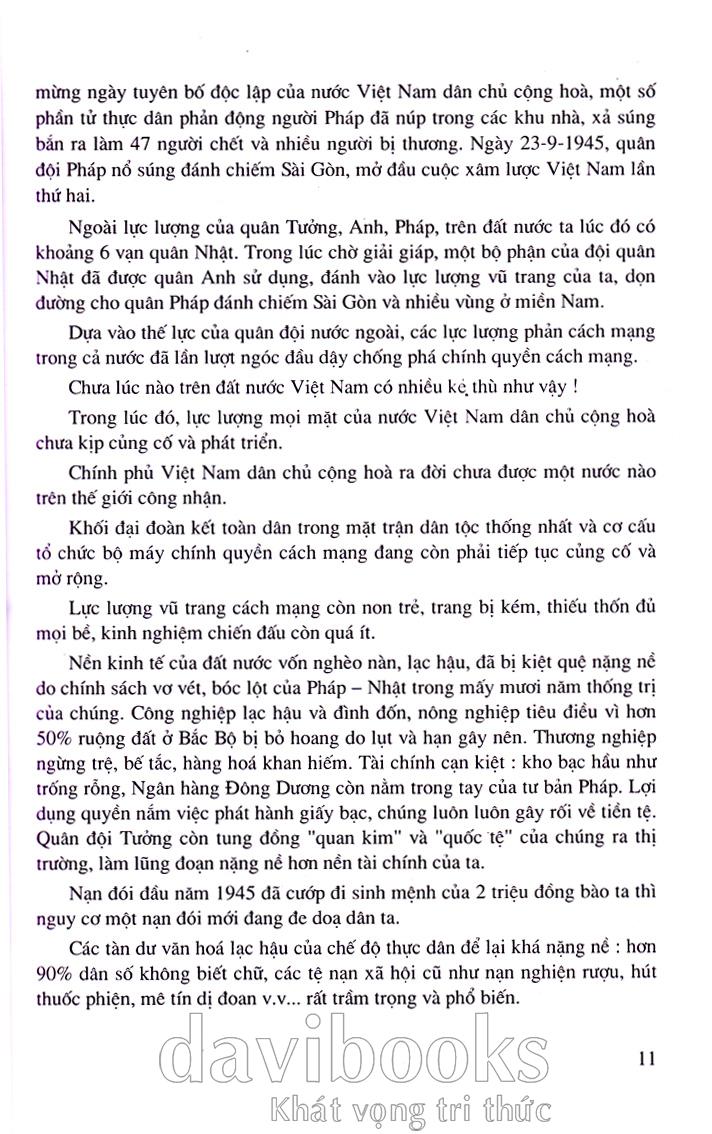 mừng ngày tuyên bố độc lập của nước Việt Nam dân chủ cộng hoà, một số phần tử thực dân phản động người Pháp đã núp trong các khu nhà, xả súng bắn ra làm 47 người chết và nhiều người bị thương. Ngày 23-9-1945, quân đội Pháp nổ súng đánh chiếm Sài Gòn, mở đầu cuộc xâm lược Việt Nam lần thứ hai.

Ngoài lực lượng của quân Tưởng, Anh, Pháp, trên đất nước ta lúc đó có khoảng 6 vạn quân Nhật. Trong lúc chờ giải giáp, một bộ phận của đội quân Nhật đã được quân Anh sử dụng, đánh vào lực lượng vũ trang của ta, dọn đường cho quân Pháp đánh chiếm Sài Gòn và nhiều vùng ở miền Nam.

Dựa vào thế lực của quân đội nước ngoài, các lực lượng phản cách mạng trong cả nước đã lần lượt ngóc đầu dậy chống phá chính quyền cách mạng.

Chưa lúc nào trên đất nước Việt Nam có nhiều kẻ thù như vậy !

Trong lúc đó, lực lượng mọi mặt của nước Việt Nam dân chủ cộng hoà chưa kịp củng cố và phát triển.

Chính phủ Việt Nam dân chủ cộng hoà ra đời chưa được một nước nào trên thế giới công nhận.

Khối đại đoàn kết toàn dân trong mặt trận dân tộc thống nhất và cơ cấu tổ chức bộ máy chính quyền cách mạng đang còn phải tiếp tục củng cố và mở rộng.

Lực lượng vũ trang cách mạng còn non trẻ, trang bị kém, thiếu thốn đủ mọi bề, kinh nghiệm chiến đấu còn quá ít.

Nền kinh tế của đất nước vốn nghèo nàn, lạc hậu, đã bị kiệt quệ nặng nề do chính sách vơ vét, bóc lột của Pháp – Nhật trong mấy mươi năm thống trị của chúng. Công nghiệp lạc hậu và đình đốn, nông nghiệp tiêu điều vì hơn 50% ruộng đất ở Bắc Bộ bị bỏ hoang do lụt và hạn gây nên. Thương nghiệp ngừng trệ, bế tắc, hàng hoá khan hiếm. Tài chính cạn kiệt : kho bạc hầu như trống rỗng, Ngân hàng Đông Dương còn nằm trong tay của tư bản Pháp. Lợi dụng quyền nắm việc phát hành giấy bạc, chúng luôn luôn gây rối về tiền tệ. Quân đội Tưởng còn tung đồng "quan kim" và "quốc tệ" của chúng ra thị trường, làm lũng đoạn nặng nề hơn nền tài chính của ta.

Nạn đói đầu năm 1945 đã cướp đi sinh mệnh của 2 triệu đồng bào ta thì nguy cơ một nạn đói mới đang đe doạ dân ta.

Các tàn dư văn hoá lạc hậu của chế độ thực dân để lại khá nặng nề : hơn 90% dân số không biết chữ, các tệ nạn xã hội cũ như nạn nghiện rượu, hút thuốc phiện, mê tín dị đoan v.v... rất trầm trọng và phổ biến.

davibooks
Khát vọng tri thức

11